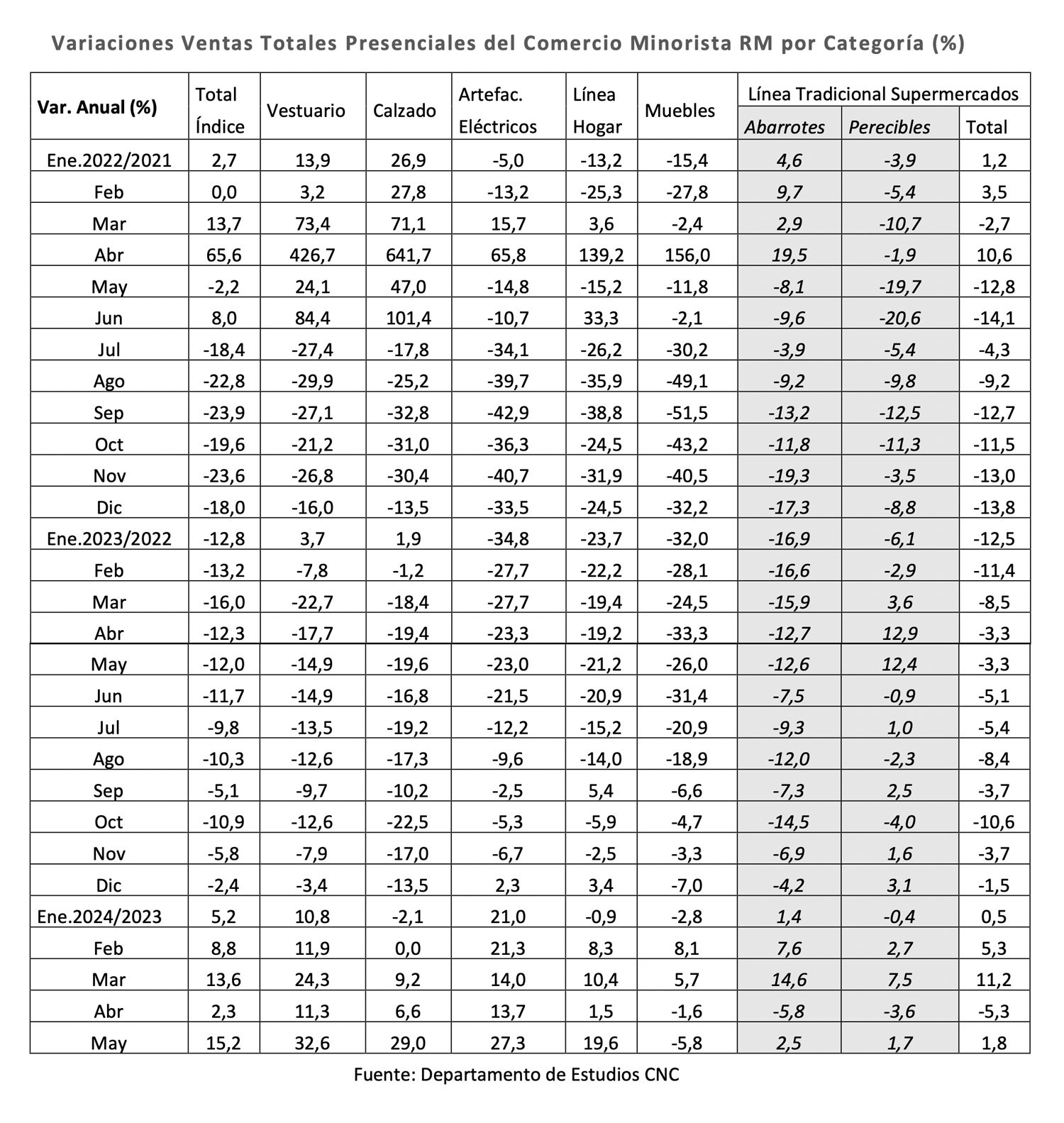 Variaciones Ventas Totales Presenciales del Comercio Minorista RM por Categoría (%)

| Var. Anual (%) | Total Índice | Vestuario | Calzado | Artefac. Eléctricos | Línea Hogar | Muebles | Línea Tradicional Supermercados Abarrotes | Línea Tradicional Supermercados Perecibles | Línea Tradicional Supermercados Total |
|---|---|---|---|---|---|---|---|---|---|
| Ene.2022/2021 | 2,7 | 13,9 | 26,9 | -5,0 | -13,2 | -15,4 | 4,6 | -3,9 | 1,2 |
| Feb | 0,0 | 3,2 | 27,8 | -13,2 | -25,3 | -27,8 | 9,7 | -5,4 | 3,5 |
| Mar | 13,7 | 73,4 | 71,1 | 15,7 | 3,6 | -2,4 | 2,9 | -10,7 | -2,7 |
| Abr | 65,6 | 426,7 | 641,7 | 65,8 | 139,2 | 156,0 | 19,5 | -1,9 | 10,6 |
| May | -2,2 | 24,1 | 47,0 | -14,8 | -15,2 | -11,8 | -8,1 | -19,7 | -12,8 |
| Jun | 8,0 | 84,4 | 101,4 | -10,7 | 33,3 | -2,1 | -9,6 | -20,6 | -14,1 |
| Jul | -18,4 | -27,4 | -17,8 | -34,1 | -26,2 | -30,2 | -3,9 | -5,4 | -4,3 |
| Ago | -22,8 | -29,9 | -25,2 | -39,7 | -35,9 | -49,1 | -9,2 | -9,8 | -9,2 |
| Sep | -23,9 | -27,1 | -32,8 | -42,9 | -38,8 | -51,5 | -13,2 | -12,5 | -12,7 |
| Oct | -19,6 | -21,2 | -31,0 | -36,3 | -24,5 | -43,2 | -11,8 | -11,3 | -11,5 |
| Nov | -23,6 | -26,8 | -30,4 | -40,7 | -31,9 | -40,5 | -19,3 | -3,5 | -13,0 |
| Dic | -18,0 | -16,0 | -13,5 | -33,5 | -24,5 | -32,2 | -17,3 | -8,8 | -13,8 |
| Ene.2023/2022 | -12,8 | 3,7 | 1,9 | -34,8 | -23,7 | -32,0 | -16,9 | -6,1 | -12,5 |
| Feb | -13,2 | -7,8 | -1,2 | -27,7 | -22,2 | -28,1 | -16,6 | -2,9 | -11,4 |
| Mar | -16,0 | -22,7 | -18,4 | -27,7 | -19,4 | -24,5 | -15,9 | 3,6 | -8,5 |
| Abr | -12,3 | -17,7 | -19,4 | -23,3 | -19,2 | -33,3 | -12,7 | 12,9 | -3,3 |
| May | -12,0 | -14,9 | -19,6 | -23,0 | -21,2 | -26,0 | -12,6 | 12,4 | -3,3 |
| Jun | -11,7 | -14,9 | -16,8 | -21,5 | -20,9 | -31,4 | -7,5 | -0,9 | -5,1 |
| Jul | -9,8 | -13,5 | -19,2 | -12,2 | -15,2 | -20,9 | -9,3 | 1,0 | -5,4 |
| Ago | -10,3 | -12,6 | -17,3 | -9,6 | -14,0 | -18,9 | -12,0 | -2,3 | -8,4 |
| Sep | -5,1 | -9,7 | -10,2 | -2,5 | 5,4 | -6,6 | -7,3 | 2,5 | -3,7 |
| Oct | -10,9 | -12,6 | -22,5 | -5,3 | -5,9 | -4,7 | -14,5 | -4,0 | -10,6 |
| Nov | -5,8 | -7,9 | -17,0 | -6,7 | -2,5 | -3,3 | -6,9 | 1,6 | -3,7 |
| Dic | -2,4 | -3,4 | -13,5 | 2,3 | 3,4 | -7,0 | -4,2 | 3,1 | -1,5 |
| Ene.2024/2023 | 5,2 | 10,8 | -2,1 | 21,0 | -0,9 | -2,8 | 1,4 | -0,4 | 0,5 |
| Feb | 8,8 | 11,9 | 0,0 | 21,3 | 8,3 | 8,1 | 7,6 | 2,7 | 5,3 |
| Mar | 13,6 | 24,3 | 9,2 | 14,0 | 10,4 | 5,7 | 14,6 | 7,5 | 11,2 |
| Abr | 2,3 | 11,3 | 6,6 | 13,7 | 1,5 | -1,6 | -5,8 | -3,6 | -5,3 |
| May | 15,2 | 32,6 | 29,0 | 27,3 | 19,6 | -5,8 | 2,5 | 1,7 | 1,8 |

Fuente: Departamento de Estudios CNC